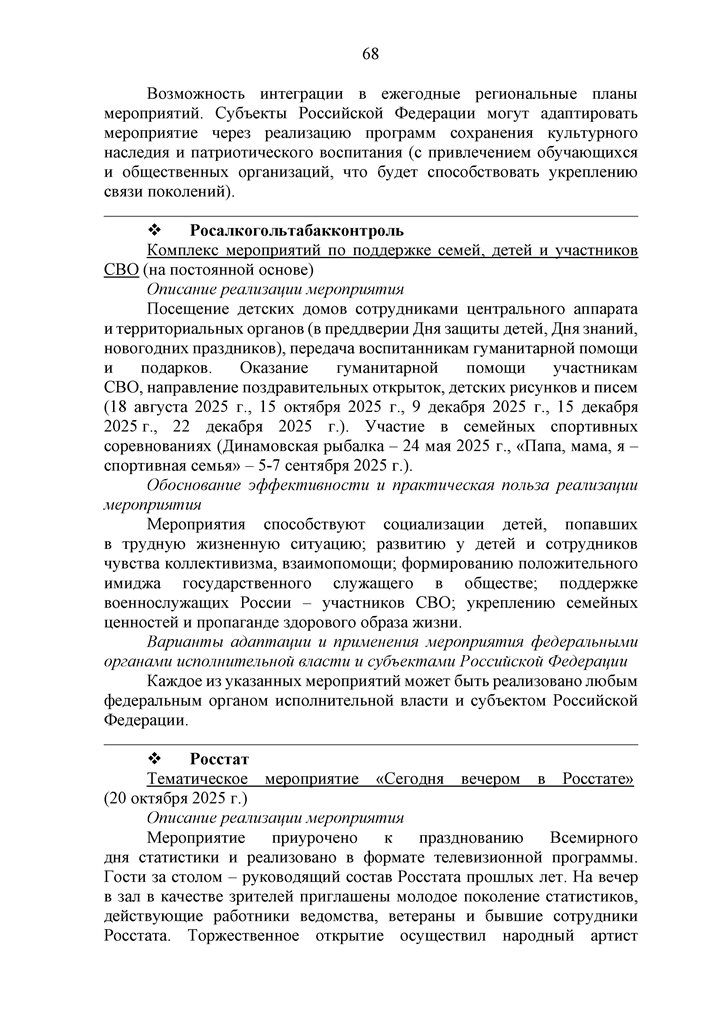 68

Возможность интеграции в ежегодные региональные планы мероприятий. Субъекты Российской Федерации могут адаптировать мероприятие через реализацию программ сохранения культурного наследия и патриотического воспитания (с привлечением обучающихся и общественных организаций, что будет способствовать укреплению связи поколений).

❖ Росалкогольтабакконтроль

Комплекс мероприятий по поддержке семей, детей и участников СВО (на постоянной основе)

Описание реализации мероприятия

Посещение детских домов сотрудниками центрального аппарата и территориальных органов (в преддверии Дня защиты детей, Дня знаний, новогодних праздников), передача воспитанникам гуманитарной помощи и подарков. Оказание гуманитарной помощи участникам СВО, направление поздравительных открыток, детских рисунков и писем (18 августа 2025 г., 15 октября 2025 г., 9 декабря 2025 г., 15 декабря 2025 г., 22 декабря 2025 г.). Участие в семейных спортивных соревнованиях (Динамовская рыбалка – 24 мая 2025 г., «Папа, мама, я – спортивная семья» – 5-7 сентября 2025 г.).

Обоснование эффективности и практическая польза реализации мероприятия

Мероприятия способствуют социализации детей, попавших в трудную жизненную ситуацию; развитию у детей и сотрудников чувства коллективизма, взаимопомощи; формированию положительного имиджа государственного служащего в обществе; поддержке военнослужащих России – участников СВО; укреплению семейных ценностей и пропаганде здорового образа жизни.

Варианты адаптации и применения мероприятия федеральными органами исполнительной власти и субъектами Российской Федерации

Каждое из указанных мероприятий может быть реализовано любым федеральным органом исполнительной власти и субъектом Российской Федерации.

❖ Росстат

Тематическое мероприятие «Сегодня вечером в Росстате» (20 октября 2025 г.)

Описание реализации мероприятия

Мероприятие приурочено к празднованию Всемирного дня статистики и реализовано в формате телевизионной программы. Гости за столом – руководящий состав Росстата прошлых лет. На вечер в зал в качестве зрителей приглашены молодое поколение статистиков, действующие работники ведомства, ветераны и бывшие сотрудники Росстата. Торжественное открытие осуществил народный артист